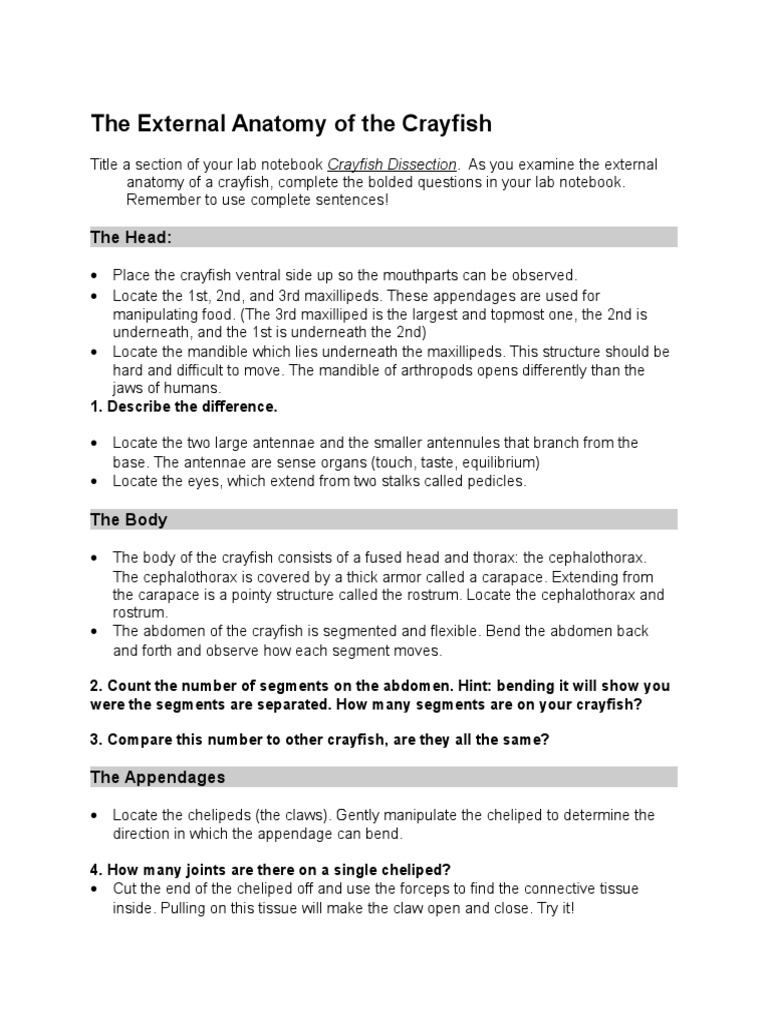 The External Anatomy of the Crayfish

Title a section of your lab notebook Crayfish Dissection. As you examine the external anatomy of a crayfish, complete the bolded questions in your lab notebook. Remember to use complete sentences!

The Head:

• Place the crayfish ventral side up so the mouthparts can be observed.
• Locate the 1st, 2nd, and 3rd maxillipeds. These appendages are used for manipulating food. (The 3rd maxilliped is the largest and topmost one, the 2nd is underneath, and the 1st is underneath the 2nd)
• Locate the mandible which lies underneath the maxillipeds. This structure should be hard and difficult to move. The mandible of arthropods opens differently than the jaws of humans.

1. Describe the difference.

• Locate the two large antennae and the smaller antennules that branch from the base. The antennae are sense organs (touch, taste, equilibrium)
• Locate the eyes, which extend from two stalks called pedicles.

The Body

• The body of the crayfish consists of a fused head and thorax: the cephalothorax. The cephalothorax is covered by a thick armor called a carapace. Extending from the carapace is a pointy structure called the rostrum. Locate the cephalothorax and rostrum.
• The abdomen of the crayfish is segmented and flexible. Bend the abdomen back and forth and observe how each segment moves.

2. Count the number of segments on the abdomen. Hint: bending it will show you were the segments are separated. How many segments are on your crayfish?

3. Compare this number to other crayfish, are they all the same?

The Appendages

• Locate the chelipeds (the claws). Gently manipulate the cheliped to determine the direction in which the appendage can bend.

4. How many joints are there on a single cheliped?

• Cut the end of the cheliped off and use the forceps to find the connective tissue inside. Pulling on this tissue will make the claw open and close. Try it!